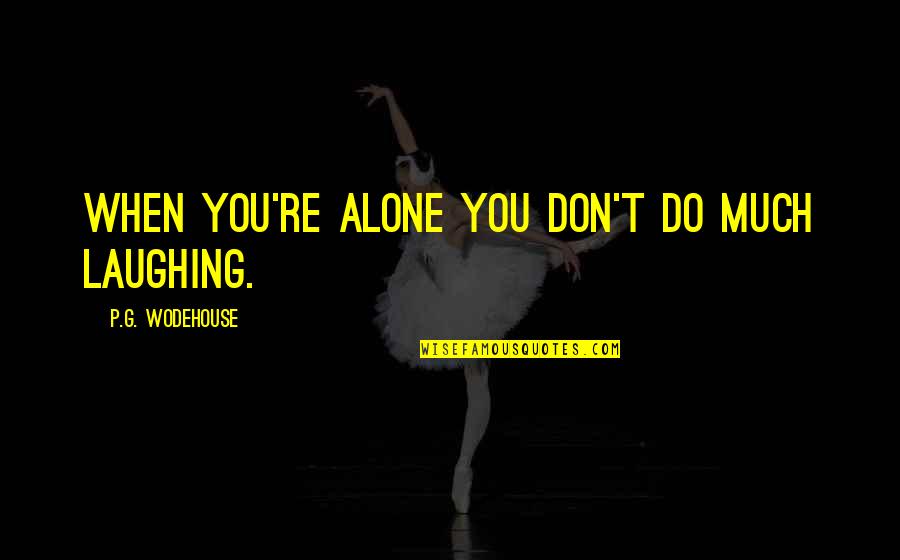 WHEN YOU'RE ALONE YOU DON'T DO MUCH LAUGHING.

P.G. WODEHOUSE

WISEFAMOUSQUOTES.COM